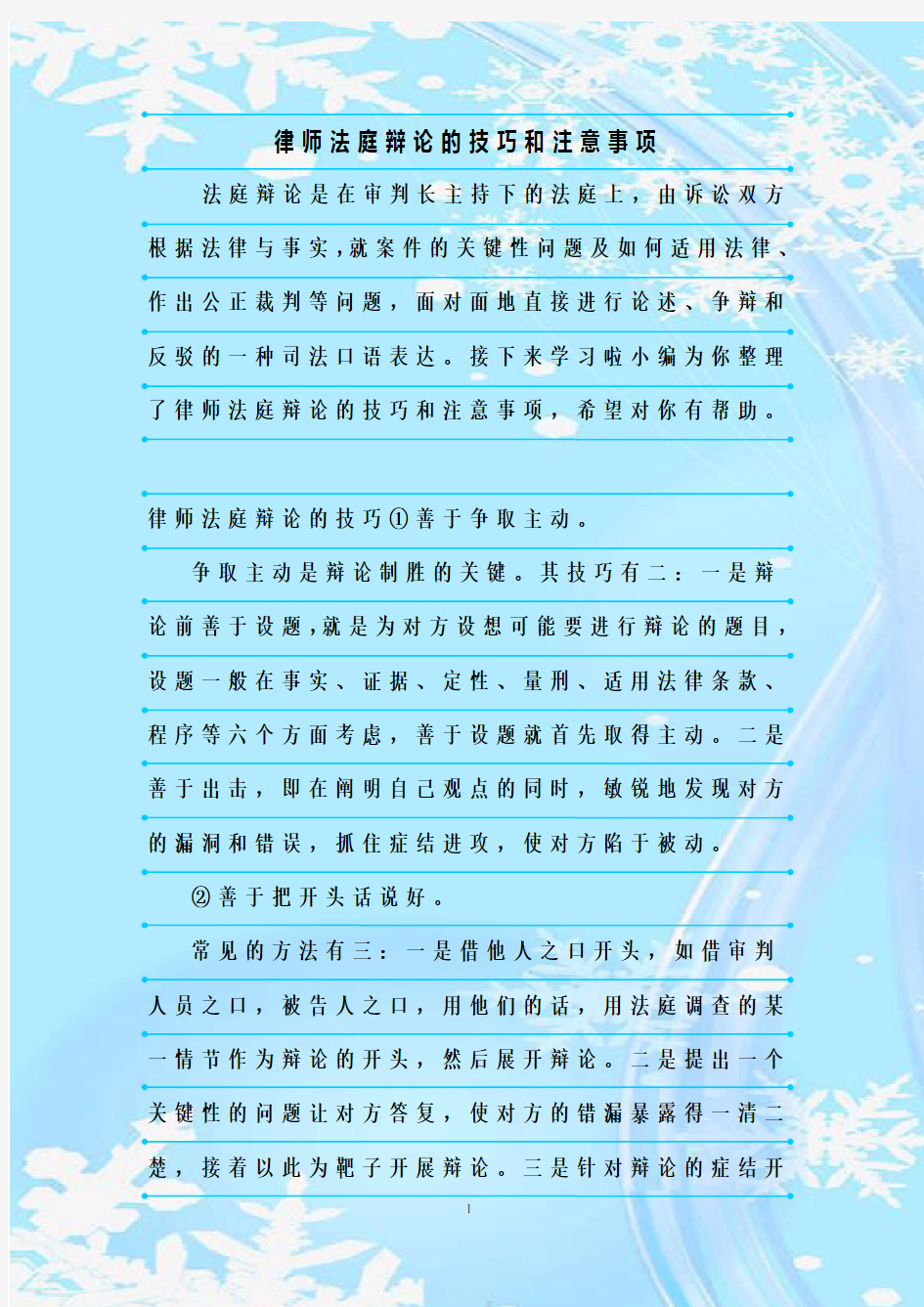 律师法庭辩论的技巧和注意事项

法庭辩论是在审判长主持下的法庭上，由诉讼双方根据法律与事实，就案件的关键性问题及如何适用法律、作出公正裁判等问题，面对面地直接进行论述、争辩和反驳的一种司法口语表达。接下来学习啦小编为你整理了律师法庭辩论的技巧和注意事项，希望对你有帮助。

律师法庭辩论的技巧①善于争取主动。

争取主动是辩论制胜的关键。其技巧有二：一是辩论前善于设题，就是为对方设想可能要进行辩论的题目，设题一般在事实、证据、定性、量刑、适用法律条款、程序等六个方面考虑，善于设题就首先取得主动。二是善于出击，即在阐明自己观点的同时，敏锐地发现对方的漏洞和错误，抓住症结进攻，使对方陷于被动。

②善于把开头话说好。

常见的方法有三：一是借他人之口开头，如借审判人员之口，被告人之口，用他们的话，用法庭调查的某一情节作为辩论的开头，然后展开辩论。二是提出一个关键性的问题让对方答复，使对方的错漏暴露得一清二楚，接着以此为靶子开展辩论。三是针对辩论的症结开

1